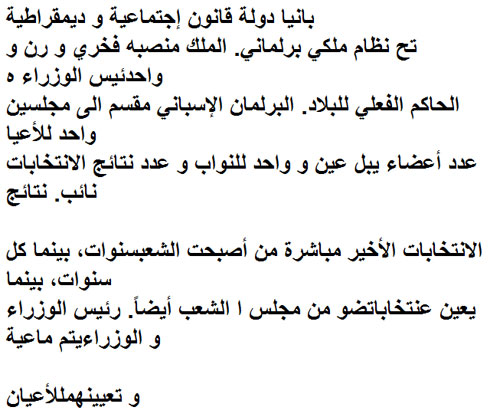 بانيا دولة قانون إجتماعية و ديمقراطية
تح نظام ملكي برلماني. الملك منصبه فخري و رن و
واحدئيس الوزراء ه
الحاكم الفعلي للبلاد. البرلمان الإسباني مقسم الى مجلسين
واحد للأعيا
عدد أعضاء يبل عين و واحد للنواب و عدد نتائج الانتخابات
نائب. نتائج

الانتخابات الأخير مباشرة من أصبحت الشعبسنوات، بينما كل
سنوات، بينما
يعين عنتخاباتضو من مجلس ا الشعب أيضاً. رئيس الوزراء
و الوزراءيتم ماعية

و تعيينهمللأعيان